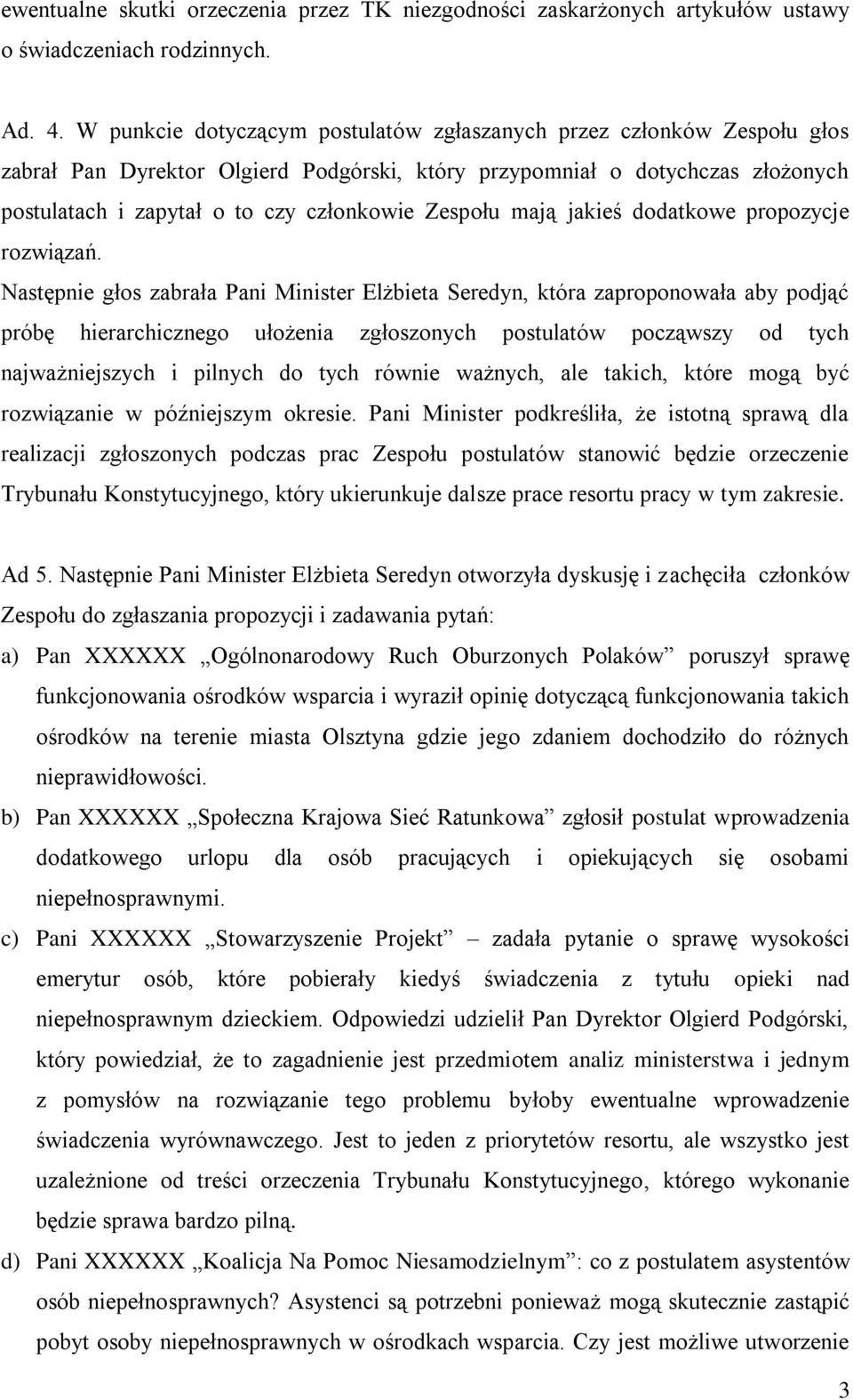 ewentualne skutki orzeczenia przez TK niezgodności zaskarżonych artykułów ustawy o świadczeniach rodzinnych.

Ad. 4. W punkcie dotyczącym postulatów zgłaszanych przez członków Zespołu głos zabrał Pan Dyrektor Olgierd Podgórski, który przypomniał o dotychczas złożonych postulatach i zapytał o to czy członkowie Zespołu mają jakieś dodatkowe propozycje rozwiązań.

Następnie głos zabrała Pani Minister Elżbieta Seredyn, która zaproponowała aby podjąć próbę hierarchicznego ułożenia zgłoszonych postulatów począwszy od tych najważniejszych i pilnych do tych równie ważnych, ale takich, które mogą być rozwiązanie w późniejszym okresie. Pani Minister podkreśliła, że istotną sprawą dla realizacji zgłoszonych podczas prac Zespołu postulatów stanowić będzie orzeczenie Trybunału Konstytucyjnego, który ukierunkuje dalsze prace resortu pracy w tym zakresie.

Ad 5. Następnie Pani Minister Elżbieta Seredyn otworzyła dyskusję i zachęciła członków Zespołu do zgłaszania propozycji i zadawania pytań:

a) Pan XXXXXX „Ogólnonarodowy Ruch Oburzonych Polaków” poruszył sprawę funkcjonowania ośrodków wsparcia i wyraził opinię dotyczącą funkcjonowania takich ośrodków na terenie miasta Olsztyna gdzie jego zdaniem dochodziło do różnych nieprawidłowości.

b) Pan XXXXXX „Społeczna Krajowa Sieć Ratunkowa” zgłosił postulat wprowadzenia dodatkowego urlopu dla osób pracujących i opiekujących się osobami niepełnosprawnymi.

c) Pani XXXXXX „Stowarzyszenie Projekt” – zadała pytanie o sprawę wysokości emerytur osób, które pobierały kiedyś świadczenia z tytułu opieki nad niepełnosprawnym dzieckiem. Odpowiedzi udzielił Pan Dyrektor Olgierd Podgórski, który powiedział, że to zagadnienie jest przedmiotem analiz ministerstwa i jednym z pomysłów na rozwiązanie tego problemu byłoby ewentualne wprowadzenie świadczenia wyrównawczego. Jest to jeden z priorytetów resortu, ale wszystko jest uzależnione od treści orzeczenia Trybunału Konstytucyjnego, którego wykonanie będzie sprawa bardzo pilną.

d) Pani XXXXXX „Koalicja Na Pomoc Niesamodzielnym”: co z postulatem asystentów osób niepełnosprawnych? Asystenci są potrzebni ponieważ mogą skutecznie zastąpić pobyt osoby niepełnosprawnych w ośrodkach wsparcia. Czy jest możliwe utworzenie

3